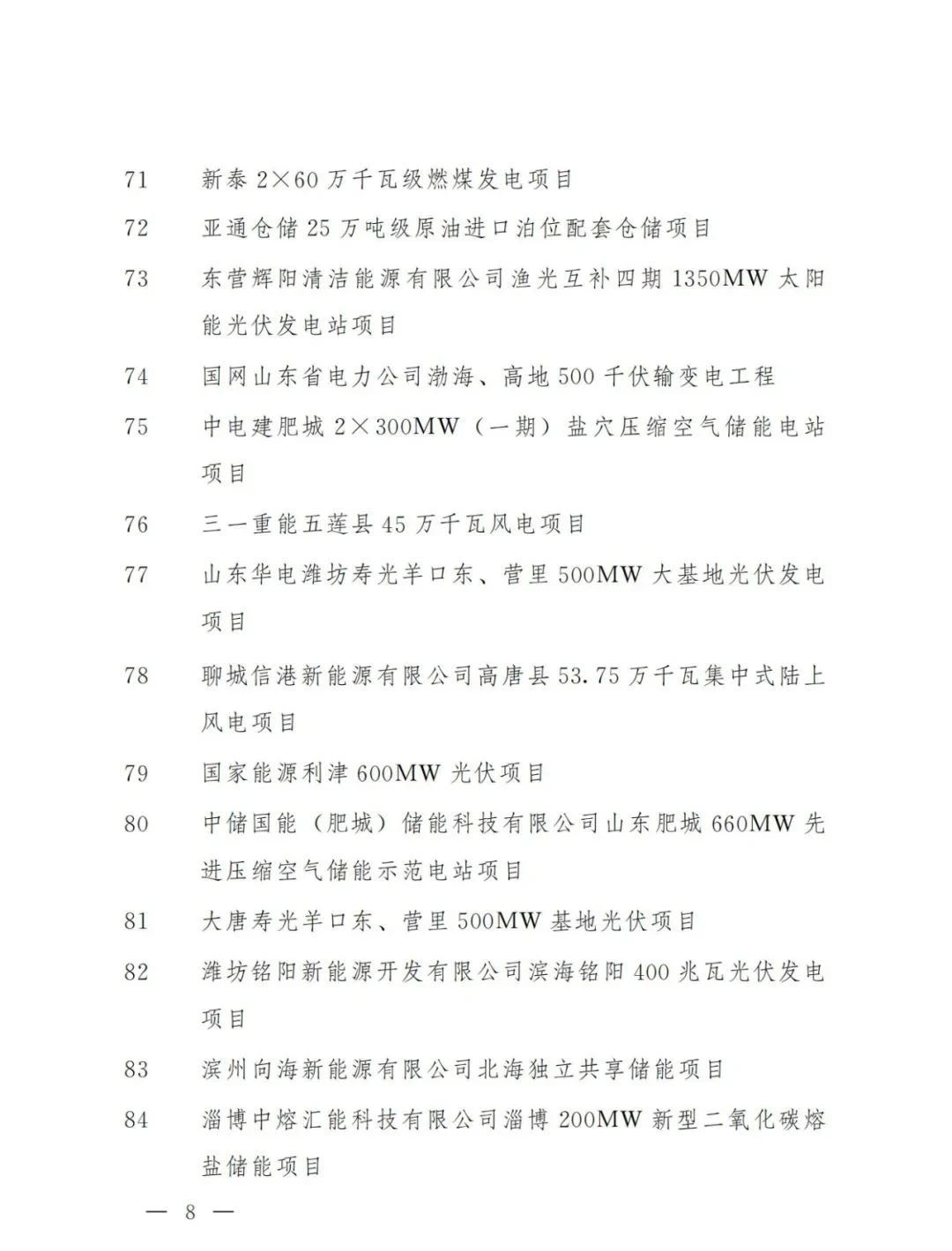 71 新泰 2×60 万千瓦级燃煤发电项目

72 亚通仓储 25 万吨级原油进口泊位配套仓储项目

73 东营辉阳清洁能源有限公司渔光互补四期 1350MW 太阳能光伏发电站项目

74 国网山东省电力公司渤海、高地 500 千伏输变电工程

75 中电建肥城 2×300MW（一期）盐穴压缩空气储能电站项目

76 三一重能五莲县 45 万千瓦风电项目

77 山东华电潍坊寿光羊口东、营里 500MW 大基地光伏发电项目

78 聊城信港新能源有限公司高唐县 53.75 万千瓦集中式陆上风电项目

79 国家能源利津 600MW 光伏项目

80 中储国能（肥城）储能科技有限公司山东肥城 660MW 先进压缩空气储能示范电站项目

81 大唐寿光羊口东、营里 500MW 基地光伏项目

82 潍坊铭阳新能源开发有限公司滨海铭阳 400 兆瓦光伏发电项目

83 滨州向海新能源有限公司北海独立共享储能项目

84 淄博中熔汇能科技有限公司淄博 200MW 新型二氧化碳熔盐储能项目

— 8 —